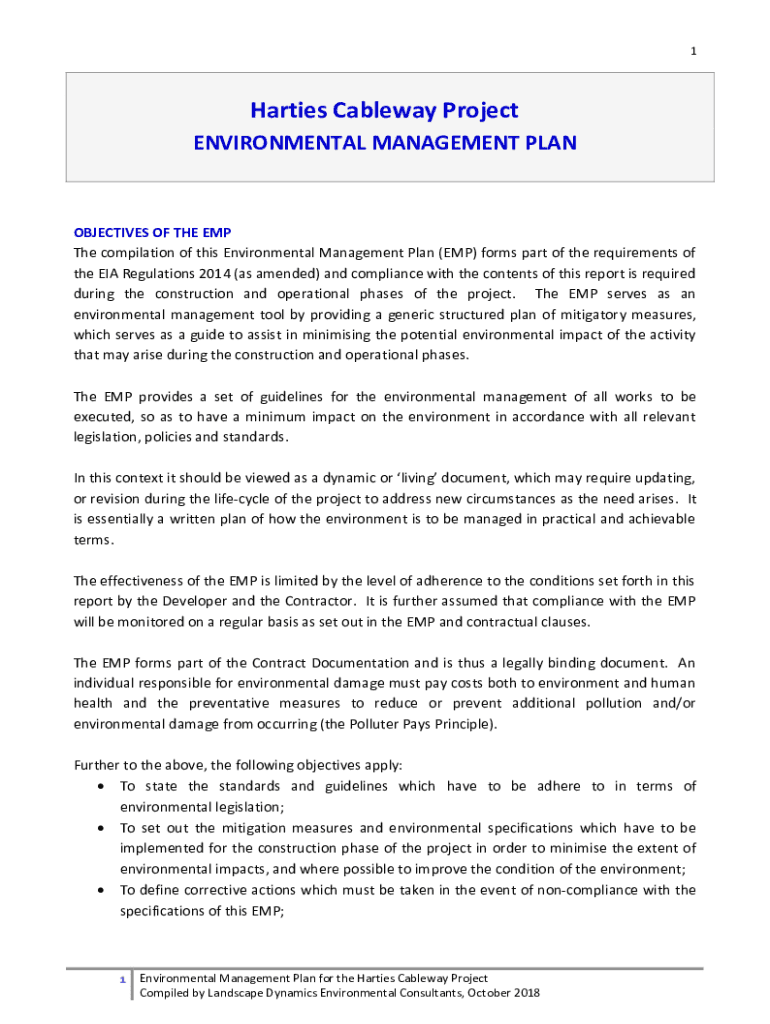 1

Harties Cableway Project
ENVIRONMENTAL MANAGEMENT PLAN

OBJECTIVES OF THE EMP
The compilation of this Environmental Management Plan (EMP) forms part of the requirements of the EIA Regulations 2014 (as amended) and compliance with the contents of this report is required during the construction and operational phases of the project. The EMP serves as an environmental management tool by providing a generic structured plan of mitigatory measures, which serves as a guide to assist in minimising the potential environmental impact of the activity that may arise during the construction and operational phases.

The EMP provides a set of guidelines for the environmental management of all works to be executed, so as to have a minimum impact on the environment in accordance with all relevant legislation, policies and standards.

In this context it should be viewed as a dynamic or 'living' document, which may require updating, or revision during the life-cycle of the project to address new circumstances as the need arises. It is essentially a written plan of how the environment is to be managed in practical and achievable terms.

The effectiveness of the EMP is limited by the level of adherence to the conditions set forth in this report by the Developer and the Contractor. It is further assumed that compliance with the EMP will be monitored on a regular basis as set out in the EMP and contractual clauses.

The EMP forms part of the Contract Documentation and is thus a legally binding document. An individual responsible for environmental damage must pay costs both to environment and human health and the preventative measures to reduce or prevent additional pollution and/or environmental damage from occurring (the Polluter Pays Principle).

Further to the above, the following objectives apply:
• To state the standards and guidelines which have to be adhere to in terms of environmental legislation;
• To set out the mitigation measures and environmental specifications which have to be implemented for the construction phase of the project in order to minimise the extent of environmental impacts, and where possible to improve the condition of the environment;
• To define corrective actions which must be taken in the event of non-compliance with the specifications of this EMP;

1 Environmental Management Plan for the Harties Cableway Project
Compiled by Landscape Dynamics Environmental Consultants, October 2018